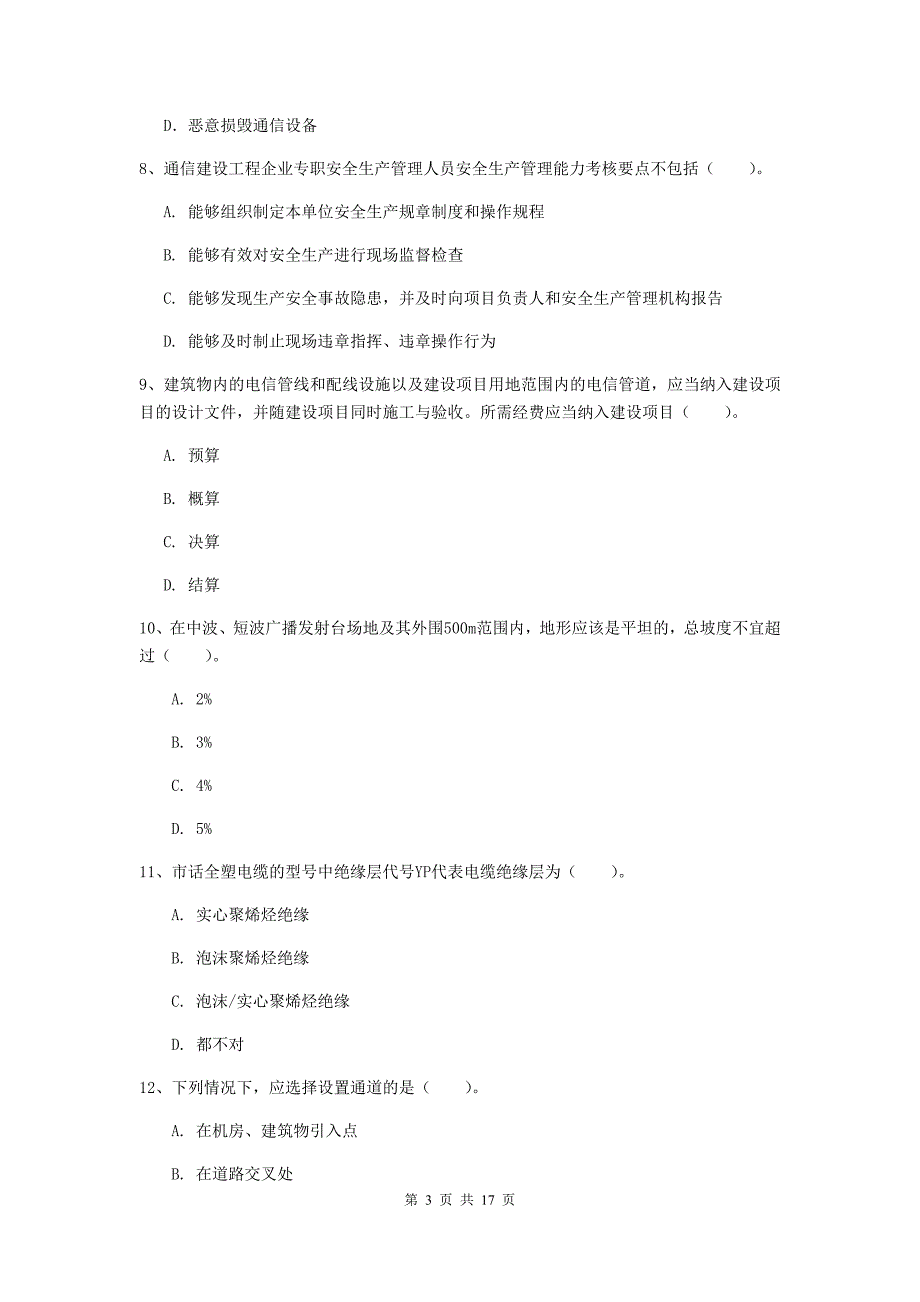 D. 恶意损毁通信设备

8、通信建设工程企业专职安全生产管理人员安全生产管理能力考核要点不包括（　　）。

A. 能够组织制定本单位安全生产规章制度和操作规程

B. 能够有效对安全生产进行现场监督检查

C. 能够发现生产安全事故隐患，并及时向项目负责人和安全生产管理机构报告

D. 能够及时制止现场违章指挥、违章操作行为

9、建筑物内的电信管线和配线设施以及建设项目用地范围内的电信管道，应当纳入建设项目的设计文件，并随建设项目同时施工与验收。所需经费应当纳入建设项目（　　）。

A. 预算

B. 概算

C. 决算

D. 结算

10、在中波、短波广播发射台场地及其外围500m范围内，地形应该是平坦的，总坡度不宜超过（　　）。

A. 2%

B. 3%

C. 4%

D. 5%

11、市话全塑电缆的型号中绝缘层代号YP代表电缆绝缘层为（　　）。

A. 实心聚烯烃绝缘

B. 泡沫聚烯烃绝缘

C. 泡沫/实心聚烯烃绝缘

D. 都不对

12、下列情况下，应选择设置通道的是（　　）。

A. 在机房、建筑物引入点

B. 在道路交叉处

第 3 页 共 17 页